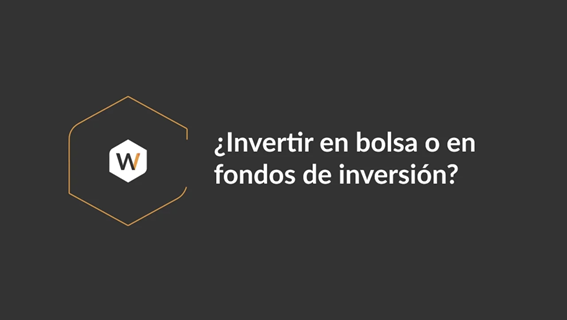 W

¿Invertir en bolsa o en fondos de inversión?